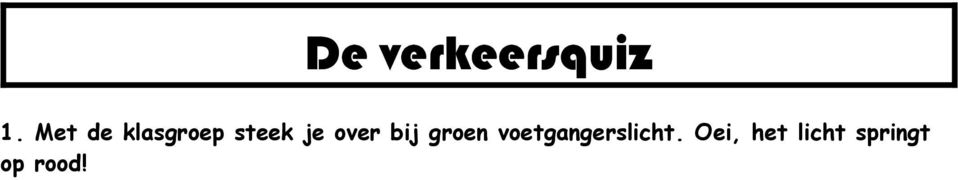 De verkeersquiz

1. Met de klasgroep steek je over bij groen voetgangerslicht. Oei, het licht springt op rood!